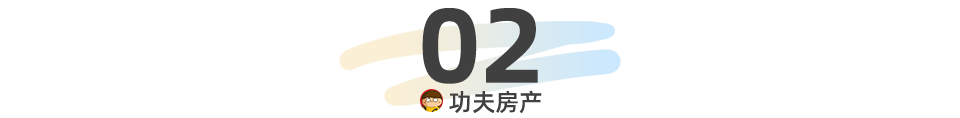 02

功夫房产